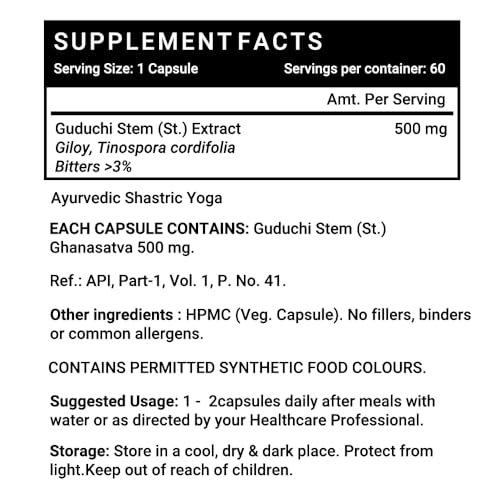 SUPPLEMENT FACTS

Serving Size: 1 Capsule Servings per container: 60

| | Amt. Per Serving |
|---|---|
| Guduchi Stem (St.) Extract Giloy, Tinospora cordifolia Bitters >3% | 500 mg |

Ayurvedic Shastric Yoga

EACH CAPSULE CONTAINS: Guduchi Stem (St.) Ghanasatva 500 mg.

Ref.: API, Part-1, Vol. 1, P. No. 41.

Other ingredients : HPMC (Veg. Capsule). No fillers, binders or common allergens.

CONTAINS PERMITTED SYNTHETIC FOOD COLOURS.

Suggested Usage: 1 - 2capsules daily after meals with water or as directed by your Healthcare Professional.

Storage: Store in a cool, dry & dark place. Protect from light.Keep out of reach of children.